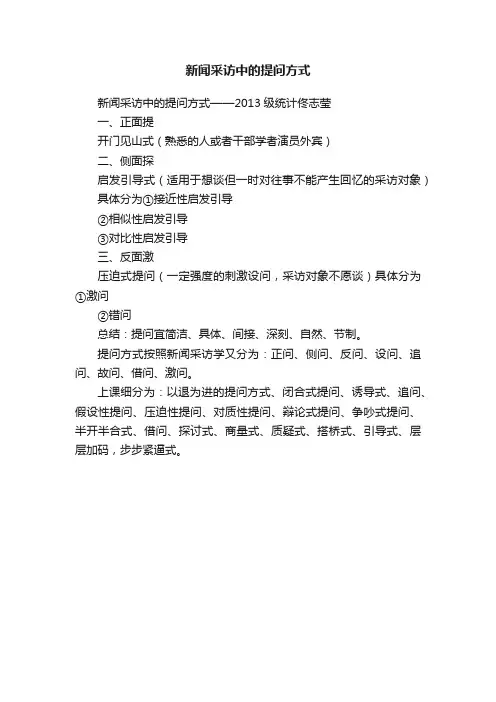 新闻采访中的提问方式

新闻采访中的提问方式——2013 级统计佟志莹

一、正面提

开门见山式（熟悉的人或者干部学者演员外宾）

二、侧面探

启发引导式（适用于想谈但一时对往事不能产生回忆的采访对象）

具体分为①接近性启发引导

②相似性启发引导

③对比性启发引导

三、反面激

压迫式提问（一定强度的刺激设问，采访对象不愿谈）具体分为①激问

②错问

总结：提问宜简洁、具体、间接、深刻、自然、节制。

提问方式按照新闻采访学又分为：正问、侧问、反问、设问、追问、故问、借问、激问。

上课细分为：以退为进的提问方式、闭合式提问、诱导式、追问、假设性提问、压迫性提问、对质性提问、辩论式提问、争吵式提问、半开半合式、借问、探讨式、商量式、质疑式、搭桥式、引导式、层层加码，步步紧逼式。